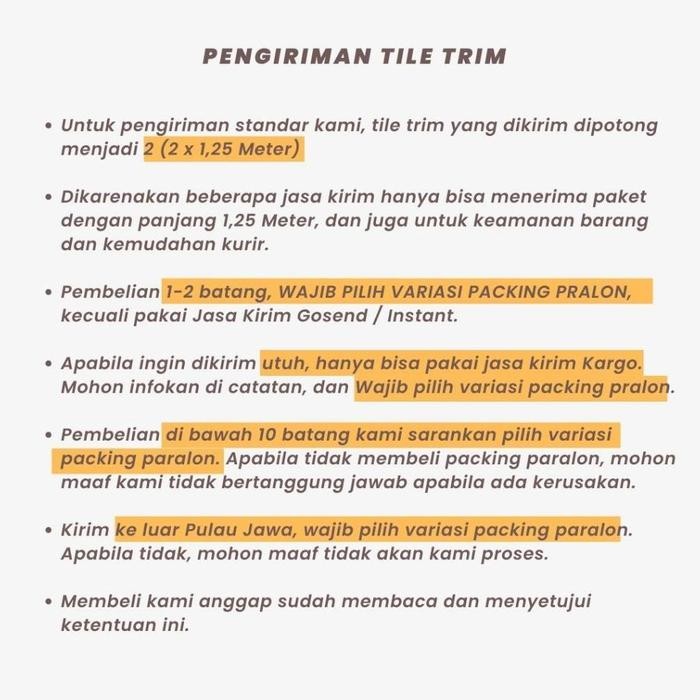 PENGIRIMAN TILE TRIM

• Untuk pengiriman standar kami, tile trim yang dikirim dipotong menjadi 2 (2 x 1,25 Meter)

• Dikarenakan beberapa jasa kirim hanya bisa menerima paket dengan panjang 1,25 Meter, dan juga untuk keamanan barang dan kemudahan kurir.

• Pembelian 1-2 batang, WAJIB PILIH VARIASI PACKING PRALON, kecuali pakai Jasa Kirim Gosend / Instant.

• Apabila ingin dikirim utuh, hanya bisa pakai jasa kirim Kargo. Mohon infokan di catatan, dan Wajib pilih variasi packing pralon.

• Pembelian di bawah 10 batang kami sarankan pilih variasi packing paralon. Apabila tidak membeli packing paralon, mohon maaf kami tidak bertanggung jawab apabila ada kerusakan.

• Kirim ke luar Pulau Jawa, wajib pilih variasi packing paralon. Apabila tidak, mohon maaf tidak akan kami proses.

• Membeli kami anggap sudah membaca dan menyetujui ketentuan ini.